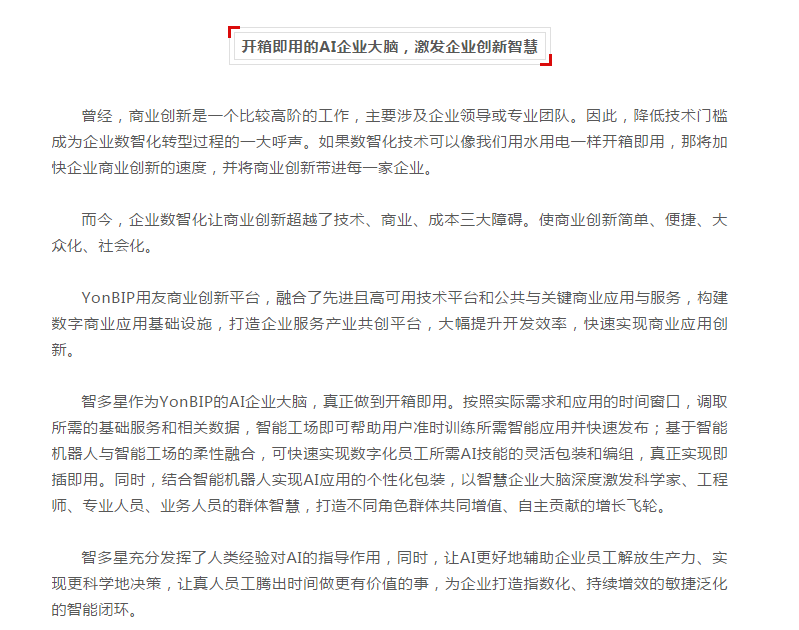 开箱即用的AI企业大脑，激发企业创新智慧

曾经，商业创新是一个比较高阶的工作，主要涉及企业领导或专业团队。因此，降低技术门槛成为企业数智化转型过程的一大呼声。如果数智化技术可以像我们用水用电一样开箱即用，那将加快企业商业创新的速度，并将商业创新带进每一家企业。

而今，企业数智化让商业创新超越了技术、商业、成本三大障碍。使商业创新简单、便捷、大众化、社会化。

YonBIP用友商业创新平台，融合了先进且高可用技术平台和公共与关键商业应用与服务，构建数字商业应用基础设施，打造企业服务产业共创平台，大幅提升开发效率，快速实现商业应用创新。

智多星作为YonBIP的AI企业大脑，真正做到开箱即用。按照实际需求和应用的时间窗口，调取所需的基础服务和相关数据，智能工场即可帮助用户准时训练所需智能应用并快速发布；基于智能机器人与智能工场的柔性融合，可快速实现数字化员工所需AI技能的灵活包装和编组，真正实现即插即用。同时，结合智能机器人实现AI应用的个性化包装，以智慧企业大脑深度激发科学家、工程师、专业人员、业务人员的群体智慧，打造不同角色群体共同增值、自主贡献的增长飞轮。

智多星充分发挥了人类经验对AI的指导作用，同时，让AI更好地辅助企业员工解放生产力、实现更科学地决策，让真人员工腾出时间做更有价值的事，为企业打造指数化、持续增效的敏捷泛化的智能闭环。